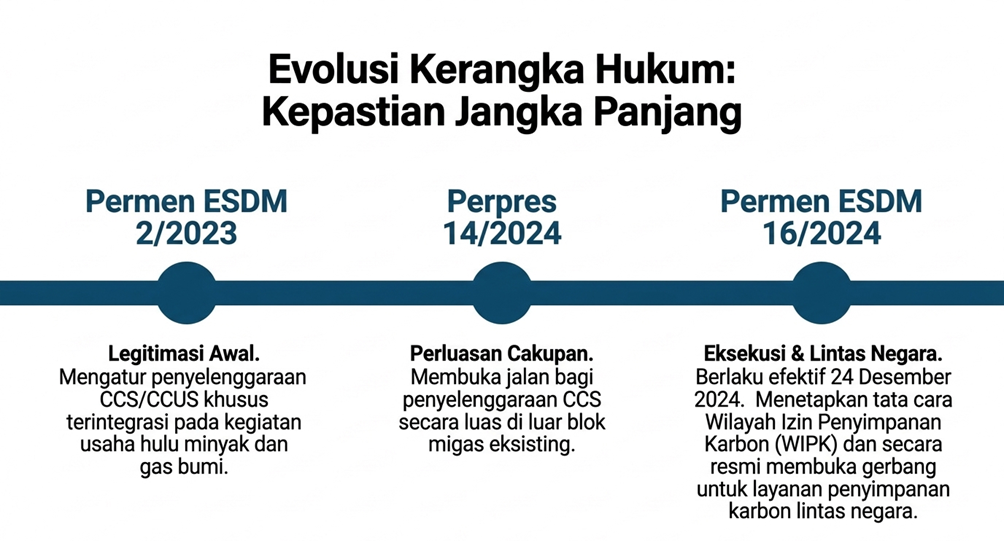 Evolusi Kerangka Hukum:
Kepastian Jangka Panjang

Permen ESDM
2/2023

Legitimasi Awal. Mengatur penyelenggaraan CCS/CCUS khusus terintegrasi pada kegiatan usaha hulu minyak dan gas bumi.

Perpres
14/2024

Perluasan Cakupan. Membuka jalan bagi penyelenggaraan CCS secara luas di luar blok migas eksisting.

Permen ESDM
16/2024

Eksekusi & Lintas Negara. Berlaku efektif 24 Desember 2024. Menetapkan tata cara Wilayah Izin Penyimpanan Karbon (WIPK) dan secara resmi membuka gerbang untuk layanan penyimpanan karbon lintas negara.